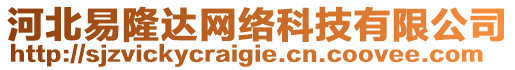 河北易隆达网络科技有限公司
http://sjzvickycraigie.cn.coovee.com